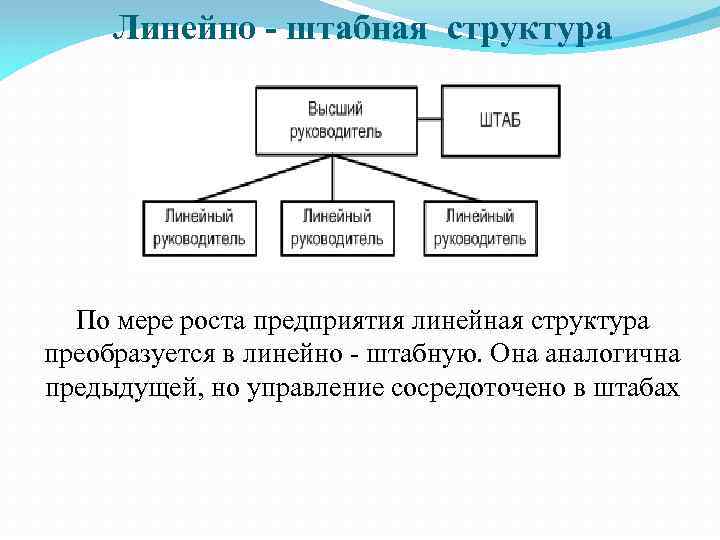 Линейно - штабная структура

Высший руководитель

ШТАБ

Линейный руководитель

Линейный руководитель

Линейный руководитель

По мере роста предприятия линейная структура преобразуется в линейно - штабную. Она аналогична предыдущей, но управление сосредоточено в штабах